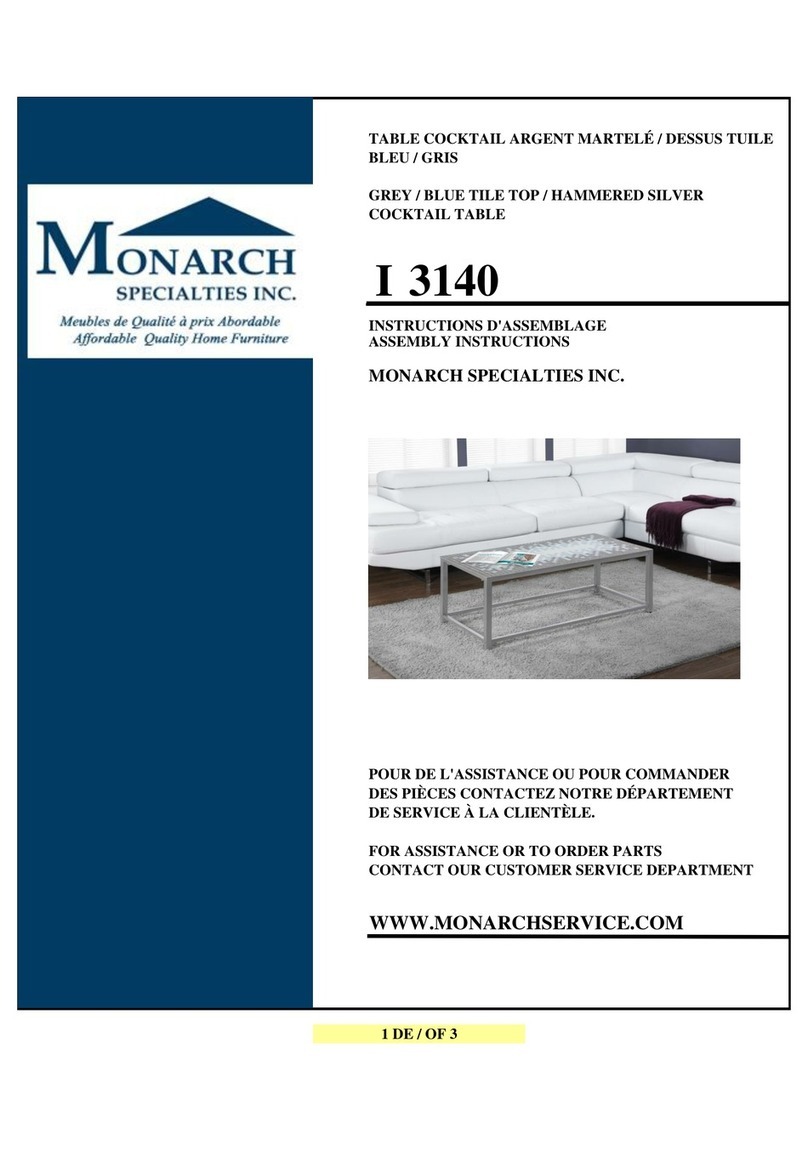 MONARCH
SPECIALTIES INC.
Meubles de Qualité à prix Abordable
Affordable Quality Home Furniture

TABLE COCKTAIL ARGENT MARTELÉ / DESSUS TUILE BLEU / GRIS

GREY / BLUE TILE TOP / HAMMERED SILVER COCKTAIL TABLE

I 3140

INSTRUCTIONS D'ASSEMBLAGE
ASSEMBLY INSTRUCTIONS

MONARCH SPECIALTIES INC.

POUR DE L'ASSISTANCE OU POUR COMMANDER DES PIÈCES CONTACTEZ NOTRE DÉPARTEMENT DE SERVICE À LA CLIENTÈLE.

FOR ASSISTANCE OR TO ORDER PARTS CONTACT OUR CUSTOMER SERVICE DEPARTMENT

WWW.MONARCHSERVICE.COM

1 DE / OF 3